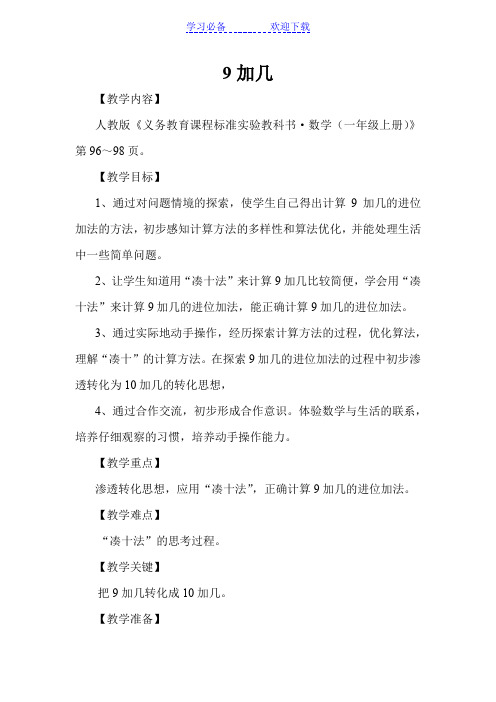 学习必备　　　　欢迎下载

9 加几

【教学内容】

人教版《义务教育课程标准实验教科书·数学（一年级上册）》第 96～98 页。

【教学目标】

1、通过对问题情境的探索，使学生自己得出计算 9 加几的进位加法的方法，初步感知计算方法的多样性和算法优化，并能处理生活中一些简单问题。

2、让学生知道用“凑十法”来计算 9 加几比较简便，学会用“凑十法”来计算 9 加几的进位加法，能正确计算 9 加几的进位加法。

3、通过实际地动手操作，经历探索计算方法的过程，优化算法，理解“凑十”的计算方法。在探索 9 加几的进位加法的过程中初步渗透转化为 10 加几的转化思想，

4、通过合作交流，初步形成合作意识。体验数学与生活的联系，培养仔细观察的习惯，培养动手操作能力。

【教学重点】

渗透转化思想，应用“凑十法”，正确计算 9 加几的进位加法。

【教学难点】

“凑十法”的思考过程。

【教学关键】

把 9 加几转化成 10 加几。

【教学准备】